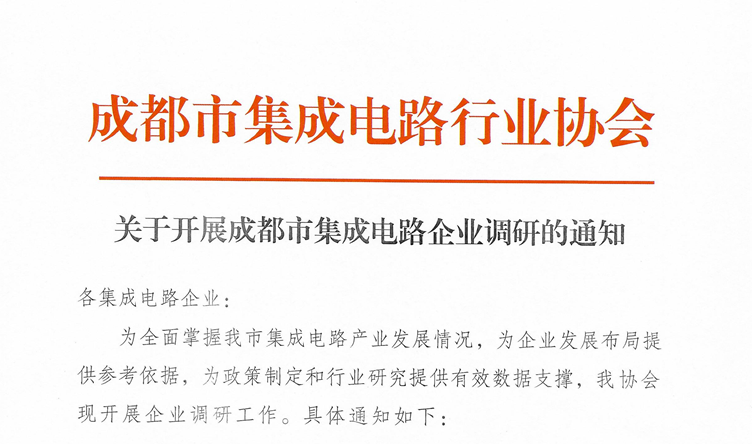 成都市集成电路行业协会

关于开展成都市集成电路企业调研的通知

各集成电路企业：

为全面掌握我市集成电路产业发展情况，为企业发展布局提供参考依据，为政策制定和行业研究提供有效数据支撑，我协会现开展企业调研工作。具体通知如下：